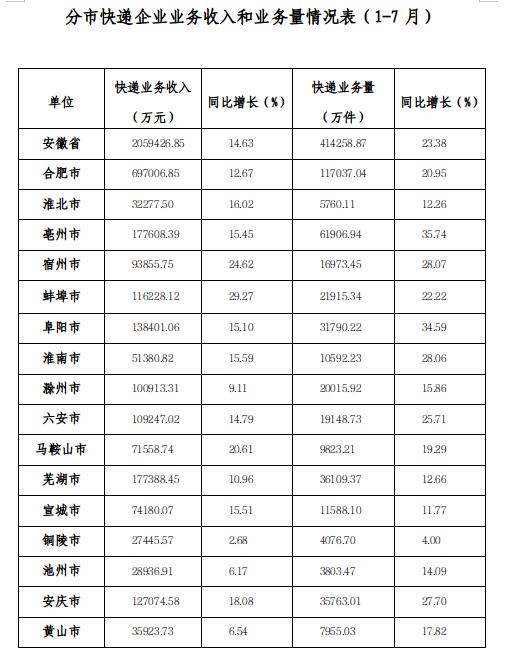 分市快递企业业务收入和业务量情况表（1-7 月）

| 单位 | 快递业务收入（万元） | 同比增长（%） | 快递业务量（万件） | 同比增长（%） |
|---|---|---|---|---|
| 安徽省 | 2059426.85 | 14.63 | 414258.87 | 23.38 |
| 合肥市 | 697006.85 | 12.67 | 117037.04 | 20.95 |
| 淮北市 | 32277.50 | 16.02 | 5760.11 | 12.26 |
| 亳州市 | 177608.39 | 15.45 | 61906.94 | 35.74 |
| 宿州市 | 93855.75 | 24.62 | 16973.45 | 28.07 |
| 蚌埠市 | 116228.12 | 29.27 | 21915.34 | 22.22 |
| 阜阳市 | 138401.06 | 15.10 | 31790.22 | 34.59 |
| 淮南市 | 51380.82 | 15.59 | 10592.23 | 28.06 |
| 滁州市 | 100913.31 | 9.11 | 20015.92 | 15.86 |
| 六安市 | 109247.02 | 14.79 | 19148.73 | 25.71 |
| 马鞍山市 | 71558.74 | 20.61 | 9823.21 | 19.29 |
| 芜湖市 | 177388.45 | 10.96 | 36109.37 | 12.66 |
| 宣城市 | 74180.07 | 15.51 | 11588.10 | 11.77 |
| 铜陵市 | 27445.57 | 2.68 | 4076.70 | 4.00 |
| 池州市 | 28936.91 | 6.17 | 3803.47 | 14.09 |
| 安庆市 | 127074.58 | 18.08 | 35763.01 | 27.70 |
| 黄山市 | 35923.73 | 6.54 | 7955.03 | 17.82 |